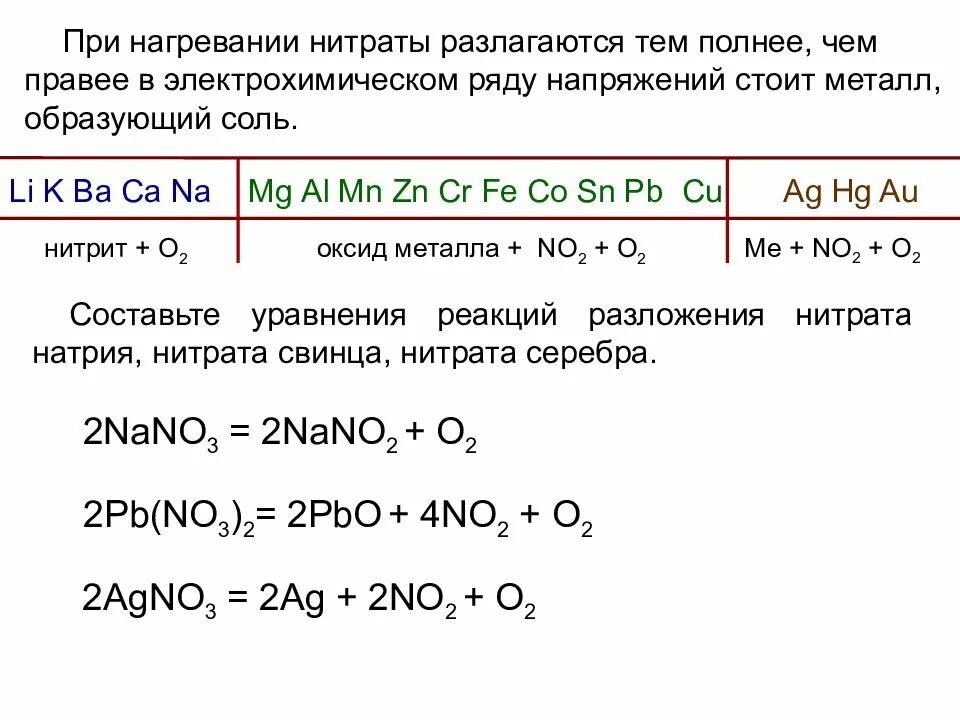 При нагревании нитраты разлагаются тем полнее, чем правее в электрохимическом ряду напряжений стоит металл, образующий соль.

| Li K Ba Ca Na | Mg Al Mn Zn Cr Fe Co Sn Pb Cu | Ag Hg Au |
|---|---|---|
| нитрит + $O_2$ | оксид металла + $NO_2$ + $O_2$ | Me + $NO_2$ + $O_2$ |

Составьте уравнения реакций разложения нитрата натрия, нитрата свинца, нитрата серебра.

$2NaNO_3 = 2NaNO_2 + O_2$

$2Pb(NO_3)_2 = 2PbO + 4NO_2 + O_2$

$2AgNO_3 = 2Ag + 2NO_2 + O_2$